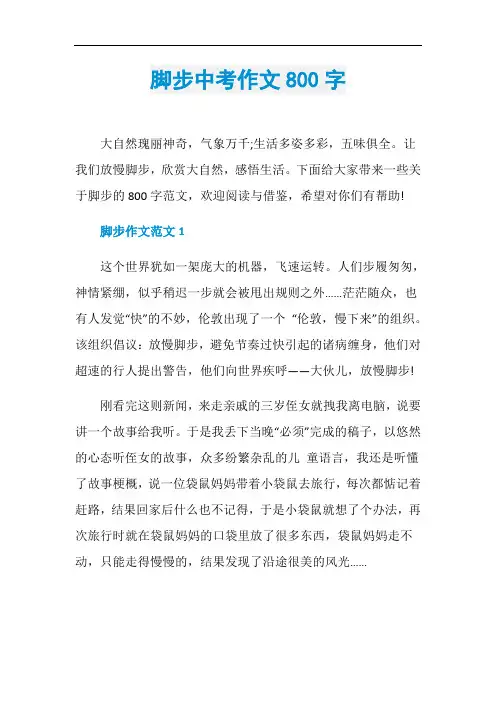 脚步中考作文 800 字

大自然瑰丽神奇，气象万千;生活多姿多彩，五味俱全。让我们放慢脚步，欣赏大自然，感悟生活。下面给大家带来一些关于脚步的 800 字范文，欢迎阅读与借鉴，希望对你们有帮助!

脚步作文范文 1

这个世界犹如一架庞大的机器，飞速运转。人们步履匆匆，神情紧绷，似乎稍迟一步就会被甩出规则之外......茫茫随众，也有人发觉“快”的不妙，伦敦出现了一个 “伦敦，慢下来”的组织。该组织倡议：放慢脚步，避免节奏过快引起的诸病缠身，他们对超速的行人提出警告，他们向世界疾呼——大伙儿，放慢脚步!

刚看完这则新闻，来走亲戚的三岁侄女就拽我离电脑，说要讲一个故事给我听。于是我丢下当晚“必须”完成的稿子，以悠然的心态听侄女的故事，众多纷繁杂乱的儿 童语言，我还是听懂了故事梗概，说一位袋鼠妈妈带着小袋鼠去旅行，每次都惦记着赶路，结果回家后什么也不记得，于是小袋鼠就想了个办法，再次旅行时就在袋鼠妈妈的口袋里放了很多东西，袋鼠妈妈走不动，只能走得慢慢的，结果发现了沿途很美的风光......